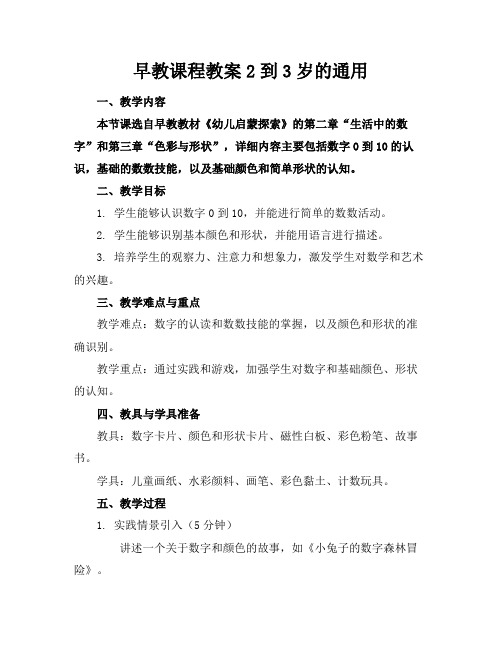 早教课程教案2到3岁的通用

一、教学内容

本节课选自早教教材《幼儿启蒙探索》的第二章“生活中的数字”和第三章“色彩与形状”，详细内容主要包括数字0到10的认识，基础的数数技能，以及基础颜色和简单形状的认知。

二、教学目标

1. 学生能够认识数字0到10，并能进行简单的数数活动。

2. 学生能够识别基本颜色和形状，并能用语言进行描述。

3. 培养学生的观察力、注意力和想象力，激发学生对数学和艺术的兴趣。

三、教学难点与重点

教学难点：数字的认读和数数技能的掌握，以及颜色和形状的准确识别。

教学重点：通过实践和游戏，加强学生对数字和基础颜色、形状的认知。

四、教具与学具准备

教具：数字卡片、颜色和形状卡片、磁性白板、彩色粉笔、故事书。

学具：儿童画纸、水彩颜料、画笔、彩色黏土、计数玩具。

五、教学过程

1. 实践情景引入（5分钟）

讲述一个关于数字和颜色的故事，如《小兔子的数字森林冒险》。